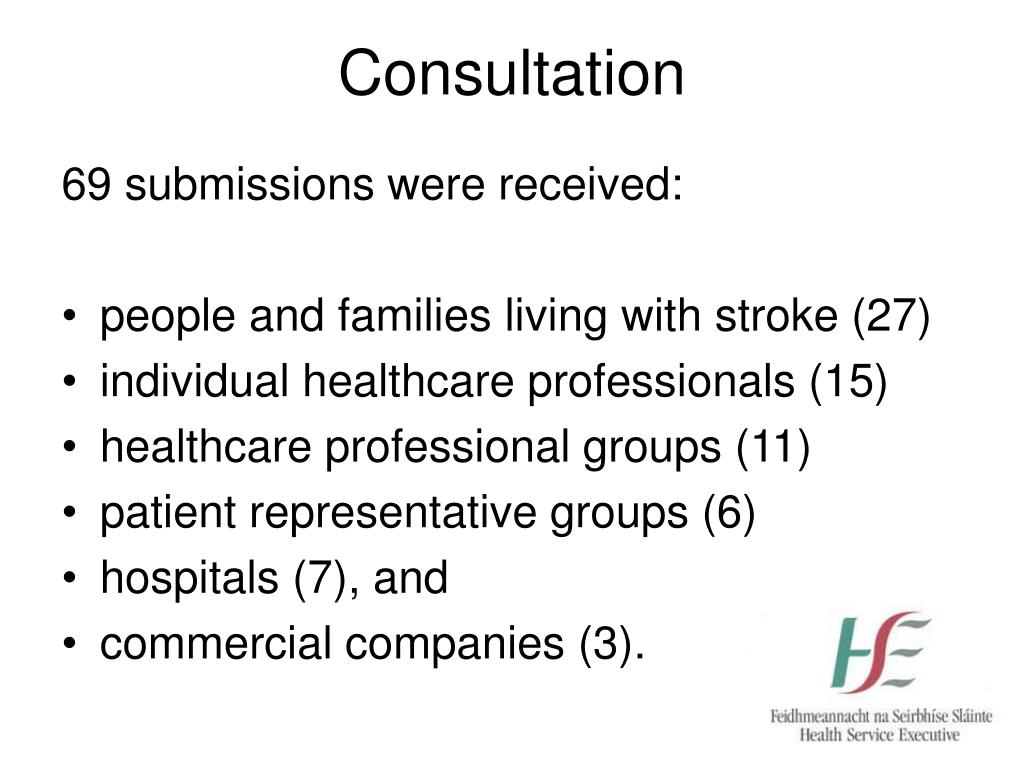 Consultation

69 submissions were received:

• people and families living with stroke (27)
• individual healthcare professionals (15)
• healthcare professional groups (11)
• patient representative groups (6)
• hospitals (7), and
• commercial companies (3).

HSE
Feidhmeannacht na Seirbhíse Sláinte
Health Service Executive